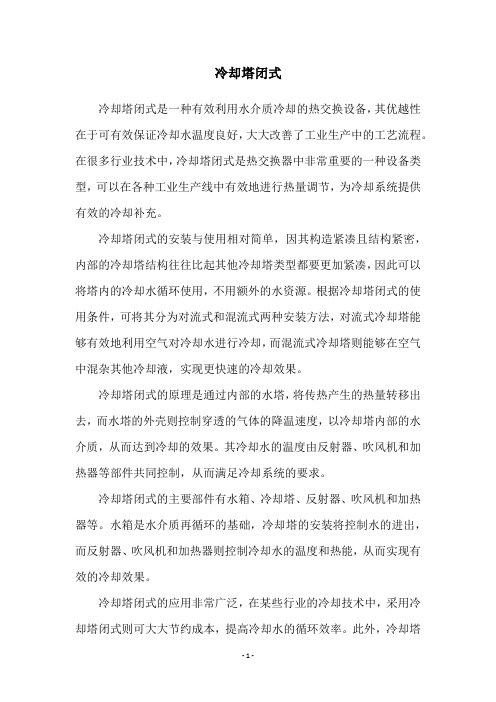 冷却塔闭式

冷却塔闭式是一种有效利用水介质冷却的热交换设备，其优越性在于可有效保证冷却水温度良好，大大改善了工业生产中的工艺流程。在很多行业技术中，冷却塔闭式是热交换器中非常重要的一种设备类型，可以在各种工业生产线中有效地进行热量调节，为冷却系统提供有效的冷却补充。

冷却塔闭式的安装与使用相对简单，因其构造紧凑且结构紧密，内部的冷却塔结构往往比起其他冷却塔类型都要更加紧凑，因此可以将塔内的冷却水循环使用，不用额外的水资源。根据冷却塔闭式的使用条件，可将其分为对流式和混流式两种安装方法，对流式冷却塔能够有效地利用空气对冷却水进行冷却，而混流式冷却塔则能够在空气中混杂其他冷却液，实现更快速的冷却效果。

冷却塔闭式的原理是通过内部的水塔，将传热产生的热量转移出去，而水塔的外壳则控制穿透的气体的降温速度，以冷却塔内部的水介质，从而达到冷却的效果。其冷却水的温度由反射器、吹风机和加热器等部件共同控制，从而满足冷却系统的要求。

冷却塔闭式的主要部件有水箱、冷却塔、反射器、吹风机和加热器等。水箱是水介质再循环的基础，冷却塔的安装将控制水的进出，而反射器、吹风机和加热器则控制冷却水的温度和热能，从而实现有效的冷却效果。

冷却塔闭式的应用非常广泛，在某些行业的冷却技术中，采用冷却塔闭式则可大大节约成本，提高冷却水的循环效率。此外，冷却塔

- 1 -